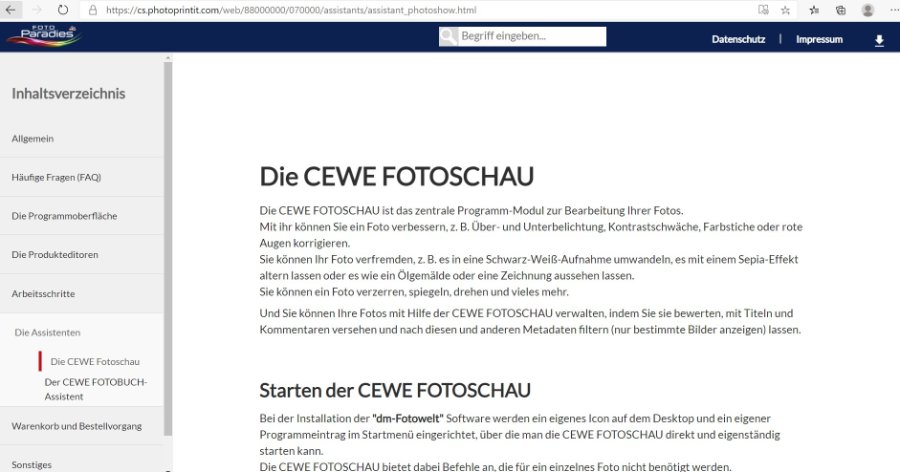 https://cs.photoprintit.com/web/88000000/070000/assistants/assistant_photoshow.html

FOTO Paradies

Begriff eingeben...

Datenschutz | Impressum

Inhaltsverzeichnis

Allgemein

Häufige Fragen (FAQ)

Die Programmoberfläche

Die Produkteditoren

Arbeitsschritte

Die Assistenten

Die CEWE Fotoschau

Der CEWE FOTOBUCH-Assistent

Warenkorb und Bestellvorgang

Sonstiges

Die CEWE FOTOSCHAU

Die CEWE FOTOSCHAU ist das zentrale Programm-Modul zur Bearbeitung Ihrer Fotos.
Mit ihr können Sie ein Foto verbessern, z. B. Über- und Unterbelichtung, Kontrastschwäche, Farbstiche oder rote Augen korrigieren.
Sie können Ihr Foto verfremden, z. B. es in eine Schwarz-Weiß-Aufnahme umwandeln, es mit einem Sepia-Effekt altern lassen oder es wie ein Ölgemälde oder eine Zeichnung aussehen lassen.
Sie können ein Foto verzerren, spiegeln, drehen und vieles mehr.

Und Sie können Ihre Fotos mit Hilfe der CEWE FOTOSCHAU verwalten, indem Sie sie bewerten, mit Titeln und Kommentaren versehen und nach diesen und anderen Metadaten filtern (nur bestimmte Bilder anzeigen) lassen.

Starten der CEWE FOTOSCHAU

Bei der Installation der "dm-Fotowelt" Software werden ein eigenes Icon auf dem Desktop und ein eigener Programmeintrag im Startmenü eingerichtet, über die man die CEWE FOTOSCHAU direkt und eigenständig starten kann.
Die CEWE FOTOSCHAU bietet dabei Befehle an, die für ein einzelnes Foto nicht benötigt werden.